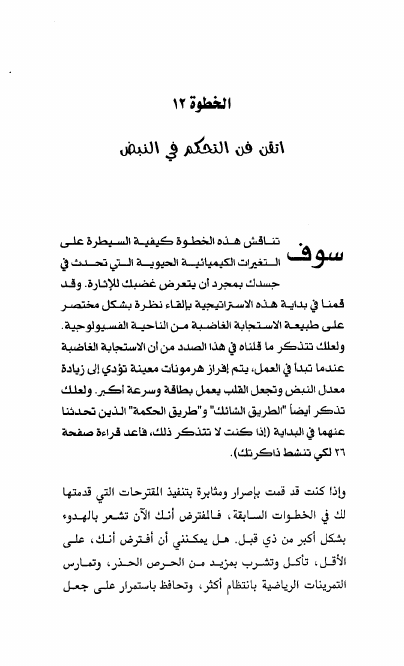 الخطوة ١٢

اتقن فن التحكم في النبض

سوف تناقش هذه الخطوة كيفية السيطرة على التغيرات الكيميائية الحيوية التي تحدث في جسدك بمجرد أن يتعرض غضبك للإثارة. وقد قمنا في بداية هذه الاستراتيجية بإلقاء نظرة بشكل مختصر على طبيعة الاستجابة الغاضبة من الناحية الفسيولوجية. ولعلك تتذكر ما قلناه في هذا الصدد من أن الاستجابة الغاضبة عندما تبدأ في العمل، يتم إفراز هرمونات معينة تؤدي إلى زيادة معدل النبض وتجعل القلب يعمل بطاقة وسرعة أكبر. ولعلك تذكر أيضاً "الطريق الشائك" و"طريق الحكمة" الذين تحدثنا عنهما في البداية (إذا كنت لا تتذكر ذلك، فأعد قراءة صفحة ٢٦ لكي تنشط ذاكرتك).

وإذا كنت قد قمت بإصرار ومثابرة بتنفيذ المقترحات التي قدمتها لك في الخطوات السابقة، فالمفترض أنك الآن تشعر بالهدوء بشكل أكبر من ذي قبل. هل يمكنني أن أفترض أنك، على الأقل، تأكل وتشرب بمزيد من الحرص الحذر، وتمارس التمرينات الرياضية بانتظام أكثر، وتحافظ باستمرار على جعل